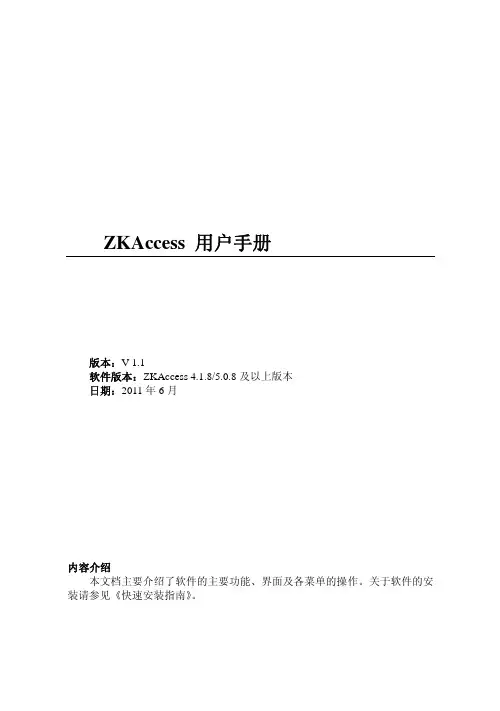 ZKAccess 用户手册

版本：V 1.1
软件版本：ZKAccess 4.1.8/5.0.8及以上版本
日期：2011年6月

内容介绍
本文档主要介绍了软件的主要功能、界面及各菜单的操作。关于软件的安装请参见《快速安装指南》。